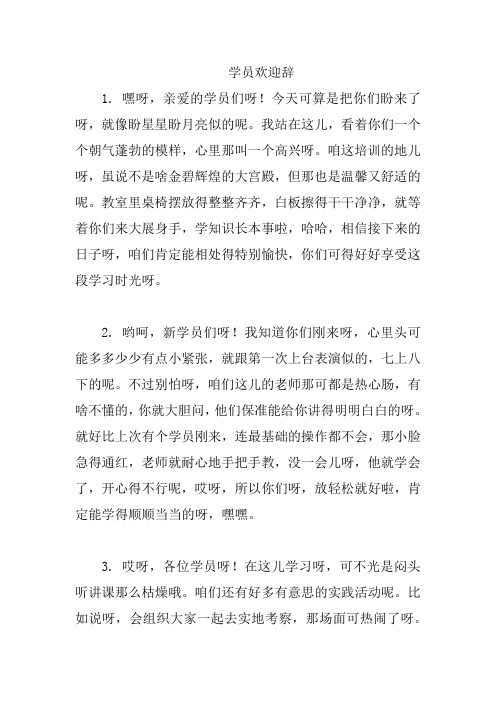 学员欢迎辞

1. 嘿呀，亲爱的学员们呀！今天可算是把你们盼来了呀，就像盼星星盼月亮似的呢。我站在这儿，看着你们一个个朝气蓬勃的模样，心里那叫一个高兴呀。咱这培训的地儿呀，虽说不是啥金碧辉煌的大宫殿，但那也是温馨又舒适的呢。教室里桌椅摆放得整整齐齐，白板擦得干干净净，就等着你们来大展身手，学知识长本事啦，哈哈，相信接下来的日子呀，咱们肯定能相处得特别愉快，你们可得好好享受这段学习时光呀。

2. 哟呵，新学员们呀！我知道你们刚来呀，心里头可能多多少少有点小紧张，就跟第一次上台表演似的，七上八下的呢。不过别怕呀，咱们这儿的老师那可都是热心肠，有啥不懂的，你就大胆问，他们保准能给你讲得明明白白的呀。就好比上次有个学员刚来，连最基础的操作都不会，那小脸急得通红，老师就耐心地手把手教，没一会儿呀，他就学会了，开心得不行呢，哎呀，所以你们呀，放轻松就好啦，肯定能学得顺顺当当的呀，嘿嘿。

3. 哎呀，各位学员呀！在这儿学习呀，可不光是闷头听讲课那么枯燥哦。咱们还有好多有意思的实践活动呢。比如说呀，会组织大家一起去实地考察，那场面可热闹了呀。